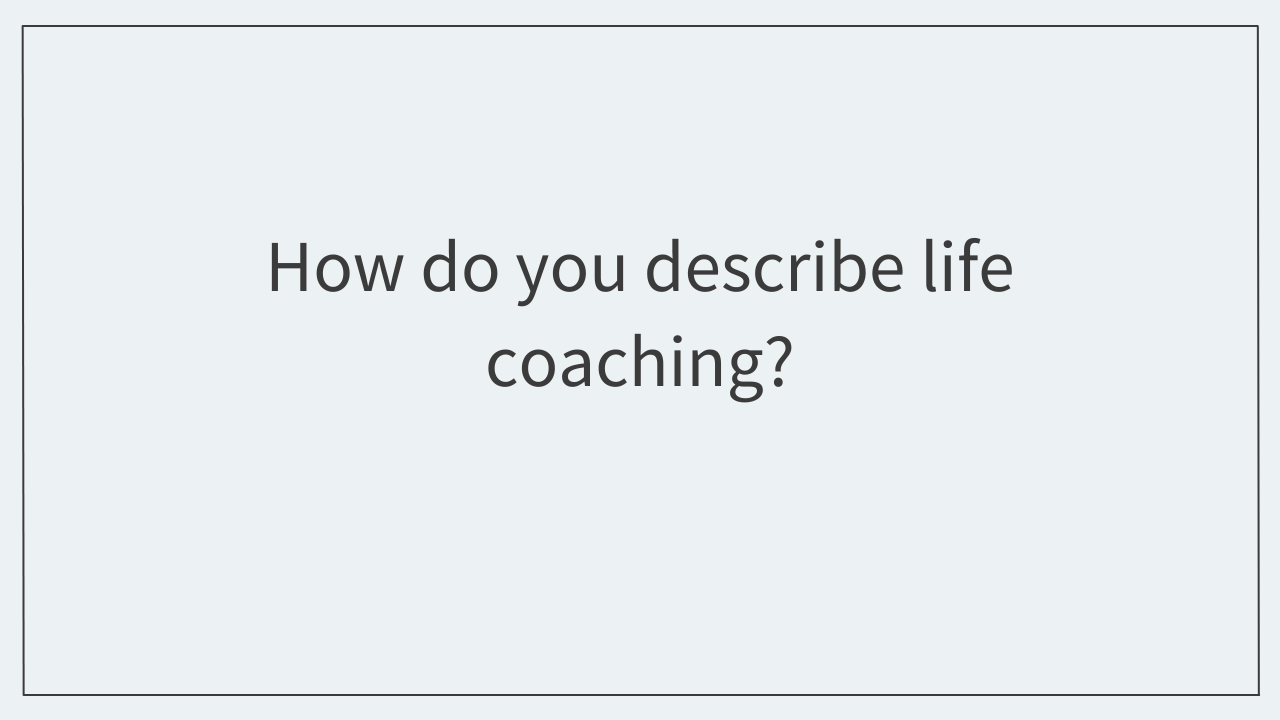 How do you describe life coaching?